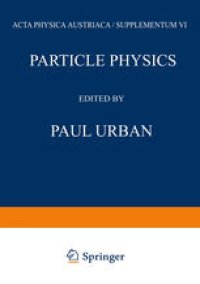 ACTA PHYSICA AUSTRIACA / SUPPLEMENTUM VI

PARTICLE PHYSICS

EDITED BY

PAUL URBAN

Springer